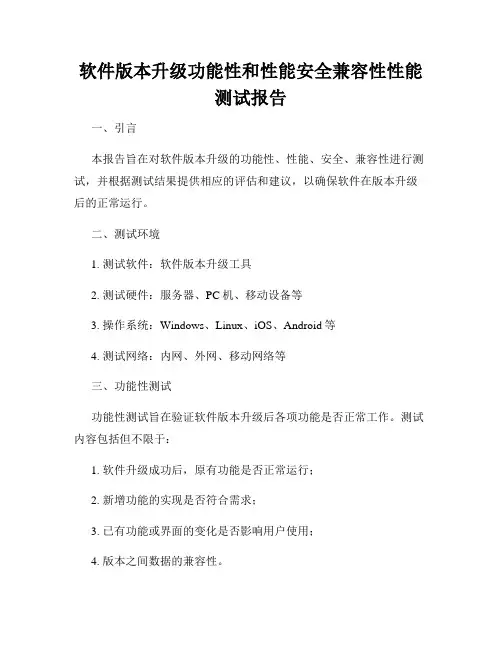 软件版本升级功能性和性能安全兼容性性能测试报告

一、引言

本报告旨在对软件版本升级的功能性、性能、安全、兼容性进行测试，并根据测试结果提供相应的评估和建议，以确保软件在版本升级后的正常运行。

二、测试环境

1. 测试软件：软件版本升级工具

2. 测试硬件：服务器、PC 机、移动设备等

3. 操作系统：Windows、Linux、iOS、Android 等

4. 测试网络：内网、外网、移动网络等

三、功能性测试

功能性测试旨在验证软件版本升级后各项功能是否正常工作。测试内容包括但不限于：

1. 软件升级成功后，原有功能是否正常运行；

2. 新增功能的实现是否符合需求；

3. 已有功能或界面的变化是否影响用户使用；

4. 版本之间数据的兼容性。